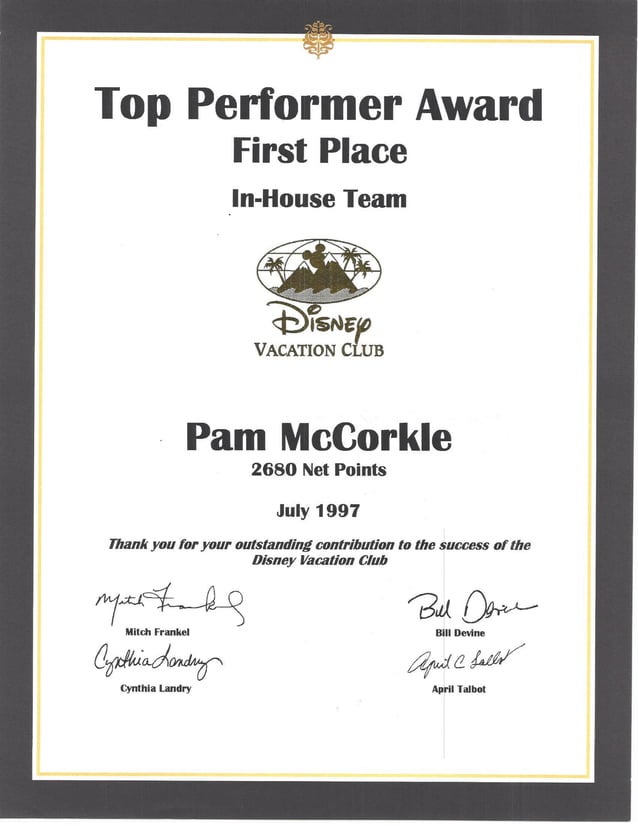 Top Performer Award
First Place
In-House Team

Disney
VACATION CLUB

Pam McCorkle
2680 Net Points

July 1997

Thank you for your outstanding contribution to the success of the Disney Vacation Club

Mitch Frankel
Mitch Frankel

Bill Devine
Bill Devine

Cynthia Landry
Cynthia Landry

April C Talbot
April Talbot